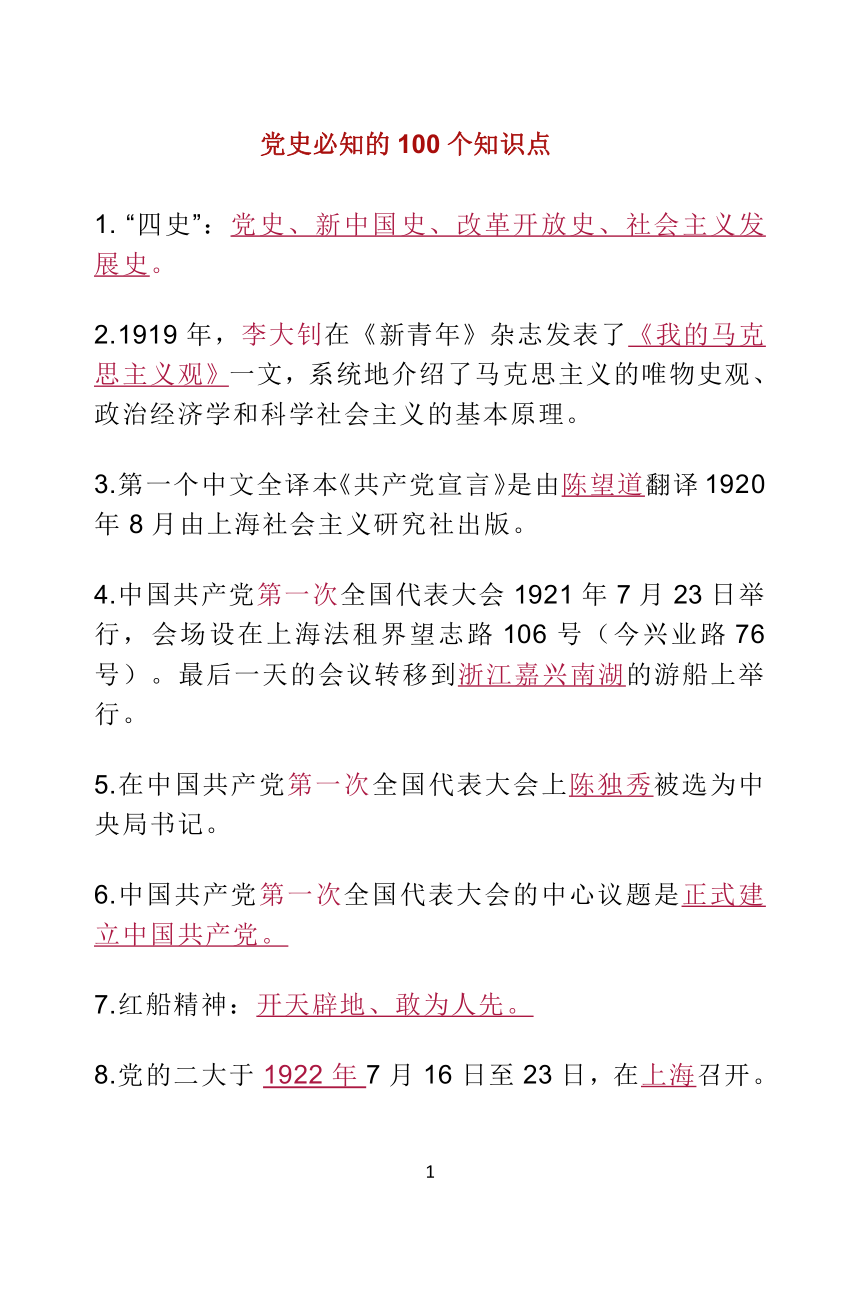 党史必知的 100 个知识点

1. “四史”：党史、新中国史、改革开放史、社会主义发展史。

2.1919 年，李大钊在《新青年》杂志发表了《我的马克思主义观》一文，系统地介绍了马克思主义的唯物史观、政治经济学和科学社会主义的基本原理。

3.第一个中文全译本《共产党宣言》是由陈望道翻译 1920 年 8 月由上海社会主义研究社出版。

4.中国共产党第一次全国代表大会 1921 年 7 月 23 日举行，会场设在上海法租界望志路 106 号（今兴业路 76 号）。最后一天的会议转移到浙江嘉兴南湖的游船上举行。

5.在中国共产党第一次全国代表大会上陈独秀被选为中央局书记。

6.中国共产党第一次全国代表大会的中心议题是正式建立中国共产党。

7.红船精神：开天辟地、敢为人先。

8.党的二大于 1922 年 7 月 16 日至 23 日，在上海召开。

1